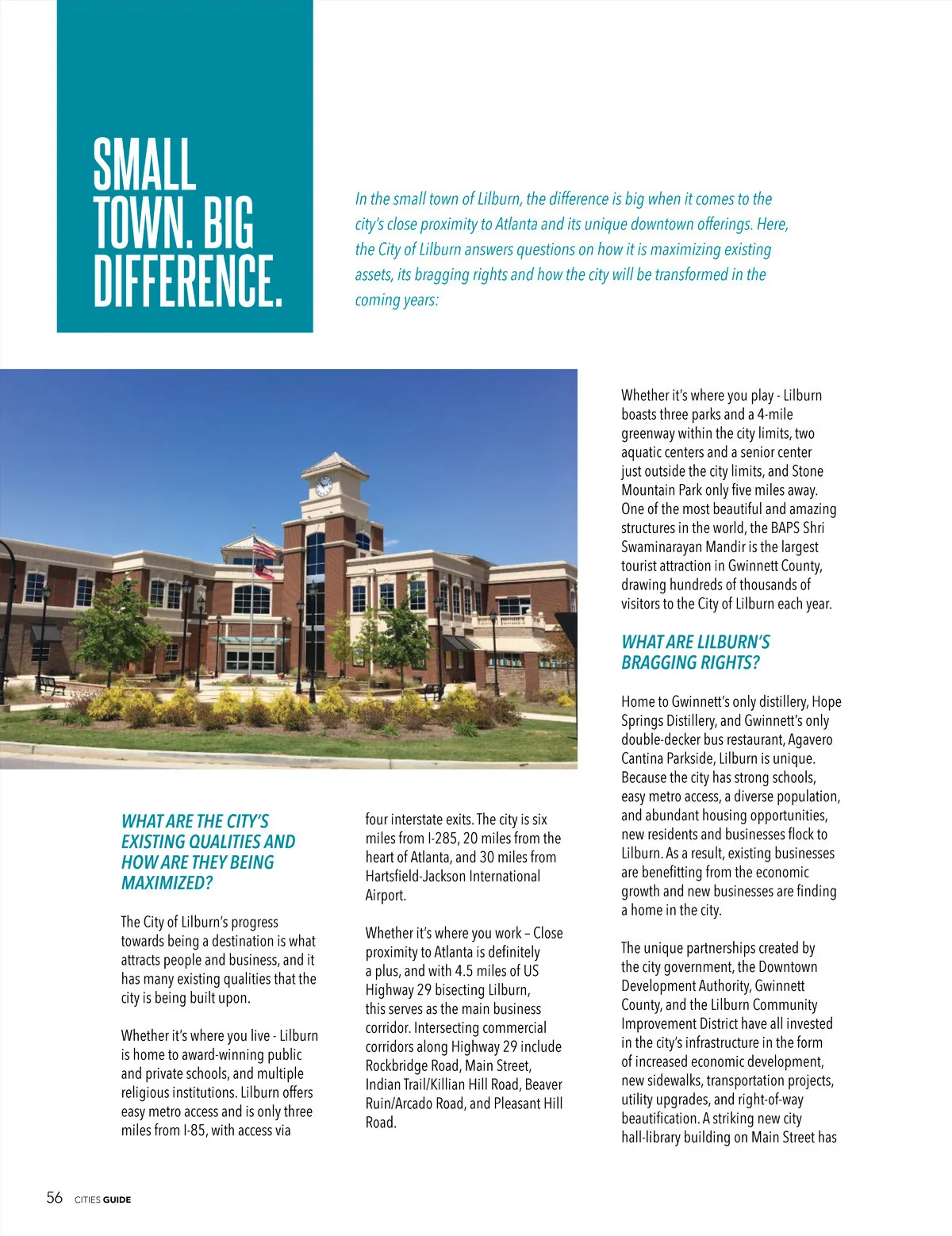 SMALL TOWN. BIG DIFFERENCE.

In the small town of Lilburn, the difference is big when it comes to the city's close proximity to Atlanta and its unique downtown offerings. Here, the City of Lilburn answers questions on how it is maximizing existing assets, its bragging rights and how the city will be transformed in the coming years:

WHAT ARE THE CITY'S EXISTING QUALITIES AND HOW ARE THEY BEING MAXIMIZED?

The City of Lilburn's progress towards being a destination is what attracts people and business, and it has many existing qualities that the city is being built upon.

Whether it's where you live - Lilburn is home to award-winning public and private schools, and multiple religious institutions. Lilburn offers easy metro access and is only three miles from I-85, with access via four interstate exits. The city is six miles from I-285, 20 miles from the heart of Atlanta, and 30 miles from Hartsfield-Jackson International Airport.

Whether it's where you work – Close proximity to Atlanta is definitely a plus, and with 4.5 miles of US Highway 29 bisecting Lilburn, this serves as the main business corridor. Intersecting commercial corridors along Highway 29 include Rockbridge Road, Main Street, Indian Trail/Killian Hill Road, Beaver Ruin/Arcado Road, and Pleasant Hill Road.

Whether it's where you play - Lilburn boasts three parks and a 4-mile greenway within the city limits, two aquatic centers and a senior center just outside the city limits, and Stone Mountain Park only five miles away. One of the most beautiful and amazing structures in the world, the BAPS Shri Swaminarayan Mandir is the largest tourist attraction in Gwinnett County, drawing hundreds of thousands of visitors to the City of Lilburn each year.

WHAT ARE LILBURN'S BRAGGING RIGHTS?

Home to Gwinnett's only distillery, Hope Springs Distillery, and Gwinnett's only double-decker bus restaurant, Agavero Cantina Parkside, Lilburn is unique. Because the city has strong schools, easy metro access, a diverse population, and abundant housing opportunities, new residents and businesses flock to Lilburn. As a result, existing businesses are benefitting from the economic growth and new businesses are finding a home in the city.

The unique partnerships created by the city government, the Downtown Development Authority, Gwinnett County, and the Lilburn Community Improvement District have all invested in the city's infrastructure in the form of increased economic development, new sidewalks, transportation projects, utility upgrades, and right-of-way beautification. A striking new city hall-library building on Main Street has

56 CITIES GUIDE